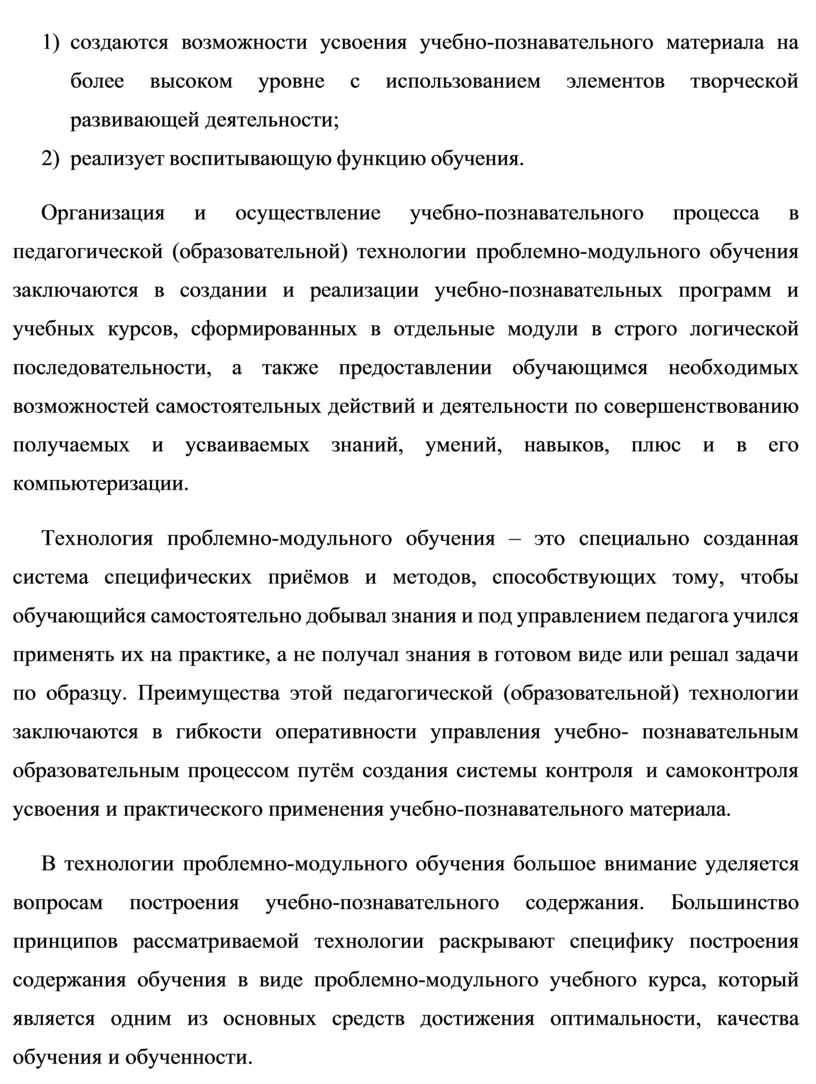 1) создаются возможности усвоения учебно-познавательного материала на более высоком уровне с использованием элементов творческой развивающей деятельности;
2) реализует воспитывающую функцию обучения.

Организация и осуществление учебно-познавательного процесса в педагогической (образовательной) технологии проблемно-модульного обучения заключаются в создании и реализации учебно-познавательных программ и учебных курсов, сформированных в отдельные модули в строго логической последовательности, а также предоставлении обучающимся необходимых возможностей самостоятельных действий и деятельности по совершенствованию получаемых и усваиваемых знаний, умений, навыков, плюс и в его компьютеризации.

Технология проблемно-модульного обучения – это специально созданная система специфических приёмов и методов, способствующих тому, чтобы обучающийся самостоятельно добывал знания и под управлением педагога учился применять их на практике, а не получал знания в готовом виде или решал задачи по образцу. Преимущества этой педагогической (образовательной) технологии заключаются в гибкости оперативности управления учебно- познавательным образовательным процессом путём создания системы контроля и самоконтроля усвоения и практического применения учебно-познавательного материала.

В технологии проблемно-модульного обучения большое внимание уделяется вопросам построения учебно-познавательного содержания. Большинство принципов рассматриваемой технологии раскрывают специфику построения содержания обучения в виде проблемно-модульного учебного курса, который является одним из основных средств достижения оптимальности, качества обучения и обученности.